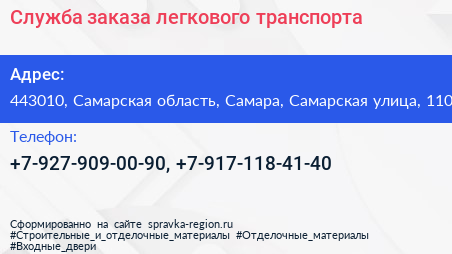 Служба заказа легкового транспорта

Адрес:
443010, Самарская область, Самара, Самарская улица, 110

Телефон:
+7-927-909-00-90, +7-917-118-41-40

Сформированно на сайте spravka-region.ru
#Строительные_и_отделочные_материалы #Отделочные_материалы
#Входные_двери